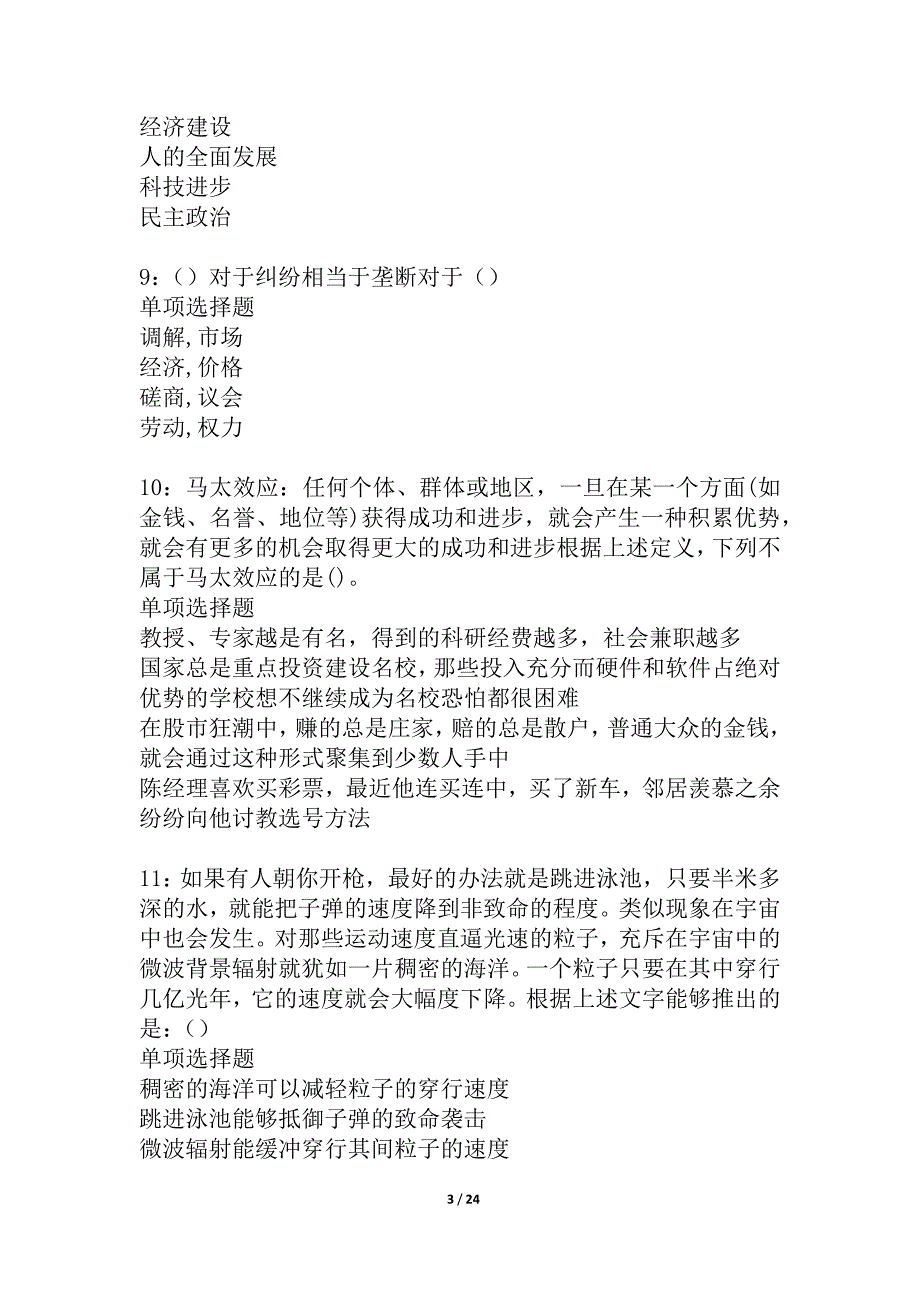 经济建设
人的全面发展
科技进步
民主政治

9：（）对于纠纷相当于垄断对于（）
单项选择题
调解,市场
经济,价格
磋商,议会
劳动,权力

10：马太效应：任何个体、群体或地区，一旦在某一个方面(如金钱、名誉、地位等)获得成功和进步，就会产生一种积累优势，就会有更多的机会取得更大的成功和进步根据上述定义，下列不属于马太效应的是()。
单项选择题
教授、专家越是有名，得到的科研经费越多，社会兼职越多
国家总是重点投资建设名校，那些投入充分而硬件和软件占绝对优势的学校想不继续成为名校恐怕都很困难
在股市狂潮中，赚的总是庄家，赔的总是散户，普通大众的金钱，就会通过这种形式聚集到少数人手中
陈经理喜欢买彩票，最近他连买连中，买了新车，邻居羡慕之余纷纷向他讨教选号方法

11：如果有人朝你开枪，最好的办法就是跳进泳池，只要半米多深的水，就能把子弹的速度降到非致命的程度。类似现象在宇宙中也会发生。对那些运动速度直逼光速的粒子，充斥在宇宙中的微波背景辐射就犹如一片稠密的海洋。一个粒子只要在其中穿行几亿光年，它的速度就会大幅度下降。根据上述文字能够推出的是：（）
单项选择题
稠密的海洋可以减轻粒子的穿行速度
跳进泳池能够抵御子弹的致命袭击
微波辐射能缓冲穿行其间粒子的速度

3 / 24